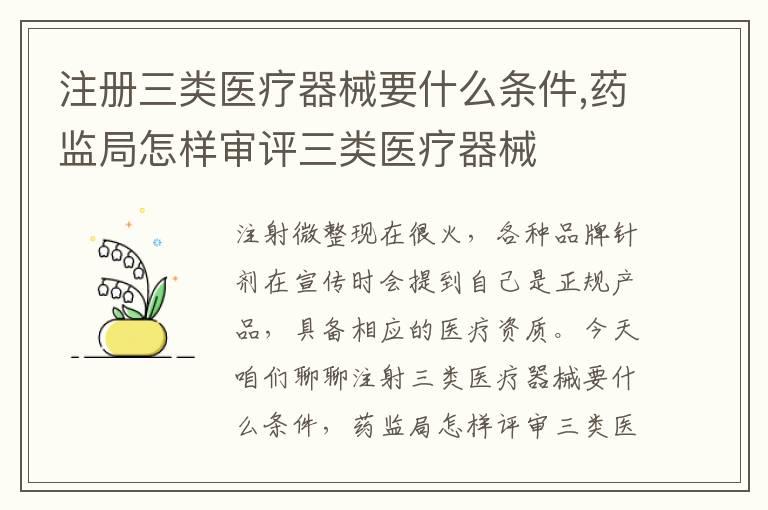 注册三类医疗器械要什么条件,药监局怎样审评三类医疗器械

注射微整现在很火，各种品牌针剂在宣传时会提到自己是正规产品，具备相应的医疗资质。今天咱们聊聊注射三类医疗器械要什么条件，药监局怎样评审三类医